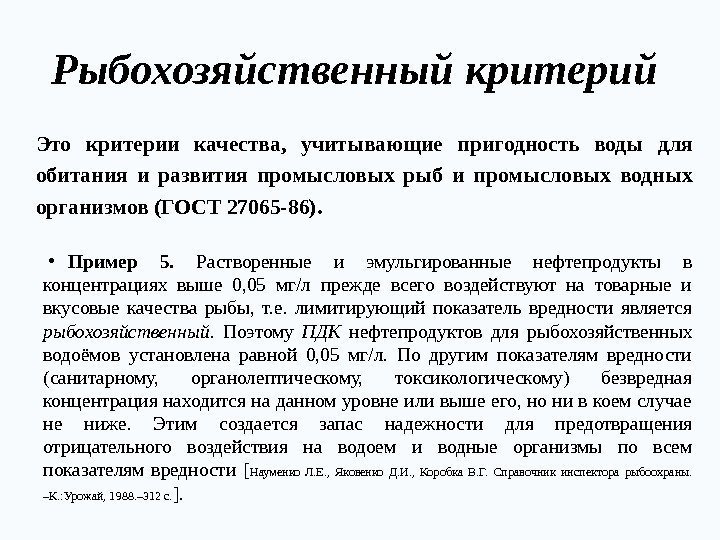 Рыбохозяйственный критерий

Это критерии качества, учитывающие пригодность воды для обитания и развития промысловых рыб и промысловых водных организмов (ГОСТ 27065-86).

• Пример 5. Растворенные и эмульгированные нефтепродукты в концентрациях выше 0,05 мг/л прежде всего воздействуют на товарные и вкусовые качества рыбы, т.е. лимитирующий показатель вредности является рыбохозяйственный. Поэтому ПДК нефтепродуктов для рыбохозяйственных водоёмов установлена равной 0,05 мг/л. По другим показателям вредности (санитарному, органолептическому, токсикологическому) безвредная концентрация находится на данном уровне или выше его, но ни в коем случае не ниже. Этим создается запас надежности для предотвращения отрицательного воздействия на водоем и водные организмы по всем показателям вредности [Науменко Л.Е., Яковенко Д.И., Коробка В.Г. Справочник инспектора рыбоохраны. –К.:Урожай, 1988.–312 с.].